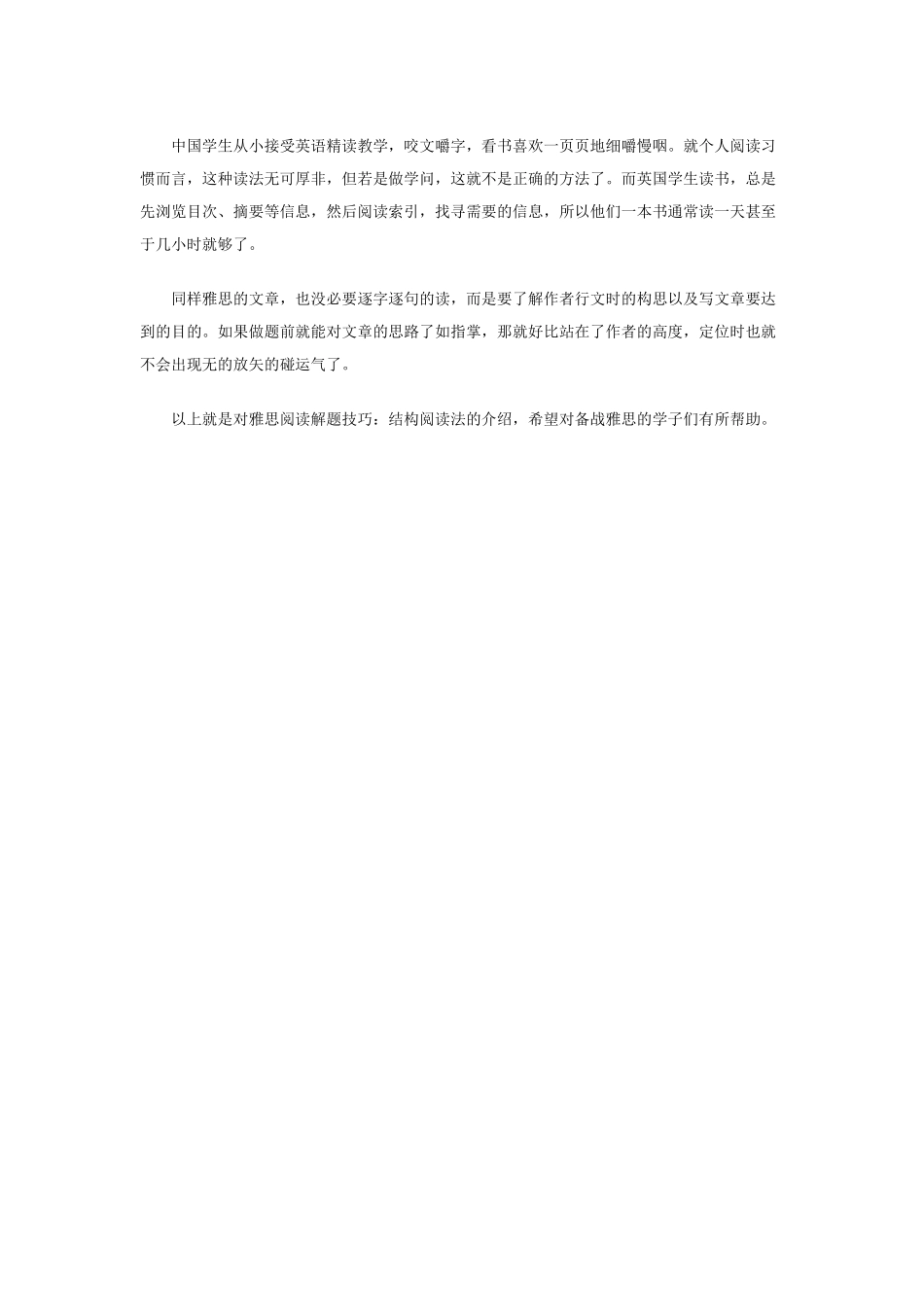 中国学生从小接受英语精读教学，咬文嚼字，看书喜欢一页页地细嚼慢咽。就个人阅读习惯而言，这种读法无可厚非，但若是做学问，这就不是正确的方法了。而英国学生读书，总是先浏览目次、摘要等信息，然后阅读索引，找寻需要的信息，所以他们一本书通常读一天甚至于几小时就够了。

同样雅思的文章，也没必要逐字逐句的读，而是要了解作者行文时的构思以及写文章要达到的目的。如果做题前就能对文章的思路了如指掌，那就好比站在了作者的高度，定位时也就不会出现无的放矢的碰运气了。

以上就是对雅思阅读解题技巧：结构阅读法的介绍，希望对备战雅思的学子们有所帮助。